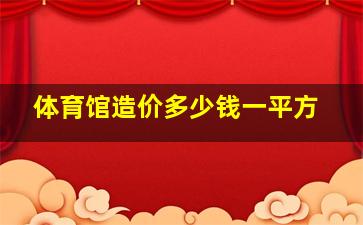 体育馆造价多少钱一平方